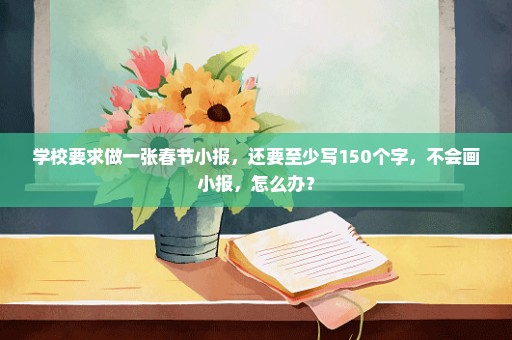 学校要求做一张春节小报，还要至少写150个字，不会画小报，怎么办？